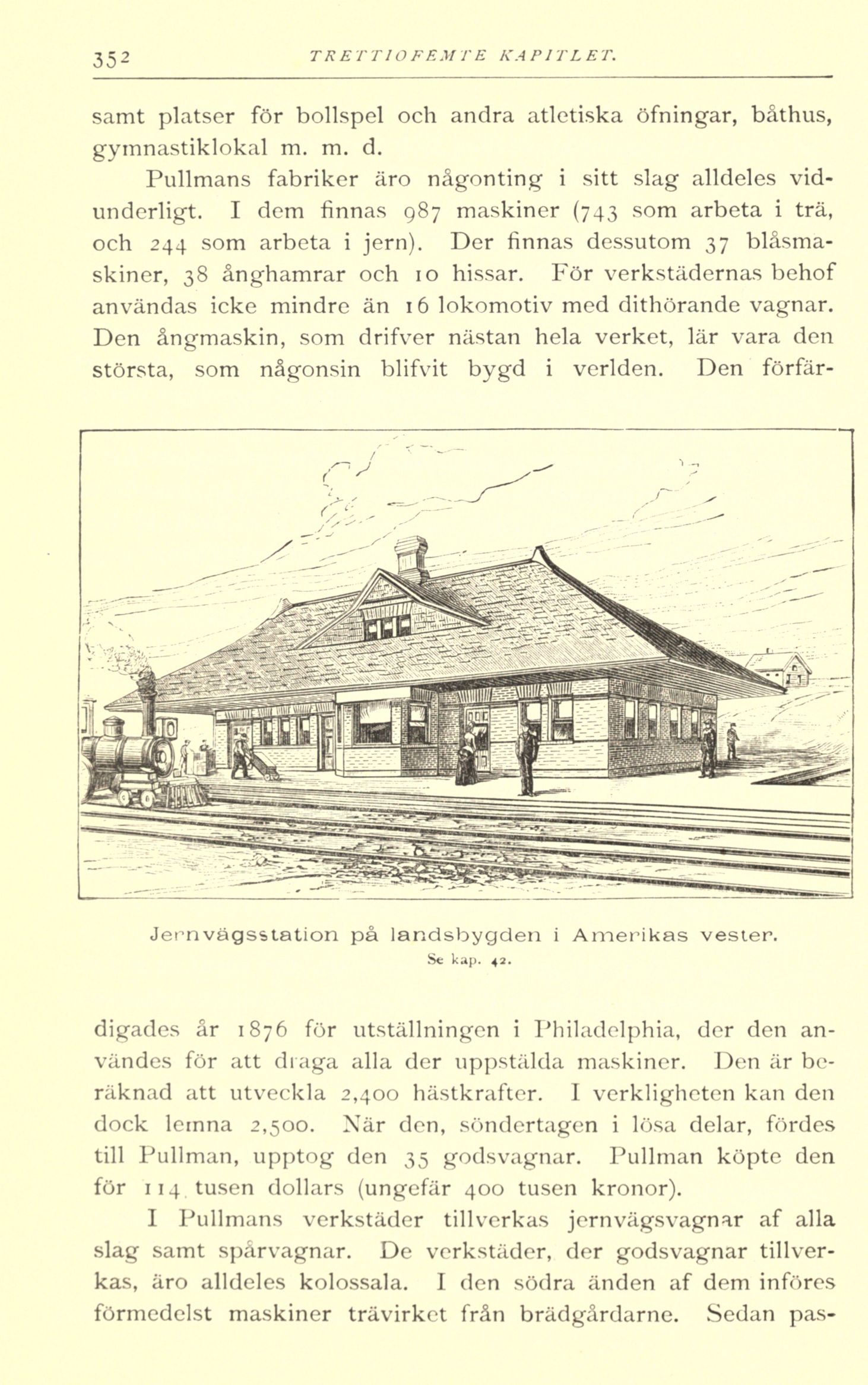 352 TRETTIOFEMTE KAPITLET.

samt platser för bollspel och andra atletiska öfningar, båthus, gymnastiklokal m. m. d.

Pullmans fabriker äro någonting i sitt slag alldeles vidunderligt. I dem finnas 987 maskiner (743 som arbeta i trä, och 244 som arbeta i jern). Der finnas dessutom 37 blåsmaskiner, 38 ånghamrar och 10 hissar. För verkstädernas behof användas icke mindre än 16 lokomotiv med dithörande vagnar. Den ångmaskin, som drifver nästan hela verket, lär vara den största, som någonsin blifvit bygd i verlden. Den förfärdigades år 1876 för utställningen i Philadelphia, der den användes för att draga alla der uppstälda maskiner. Den är beräknad att utveckla 2,400 hästkrafter. I verkligheten kan den dock lemna 2,500. När den, söndertagen i lösa delar, fördes till Pullman, upptog den 35 godsvagnar. Pullman köpte den för 114 tusen dollars (ungefär 400 tusen kronor).

Jernvägsstation på landsbygden i Amerikas vester.
Se kap. 42.

I Pullmans verkstäder tillverkas jernvägsvagnar af alla slag samt spårvagnar. De verkstäder, der godsvagnar tillverkas, äro alldeles kolossala. I den södra änden af dem införes förmedelst maskiner trävirket från brädgårdarne. Sedan pas-